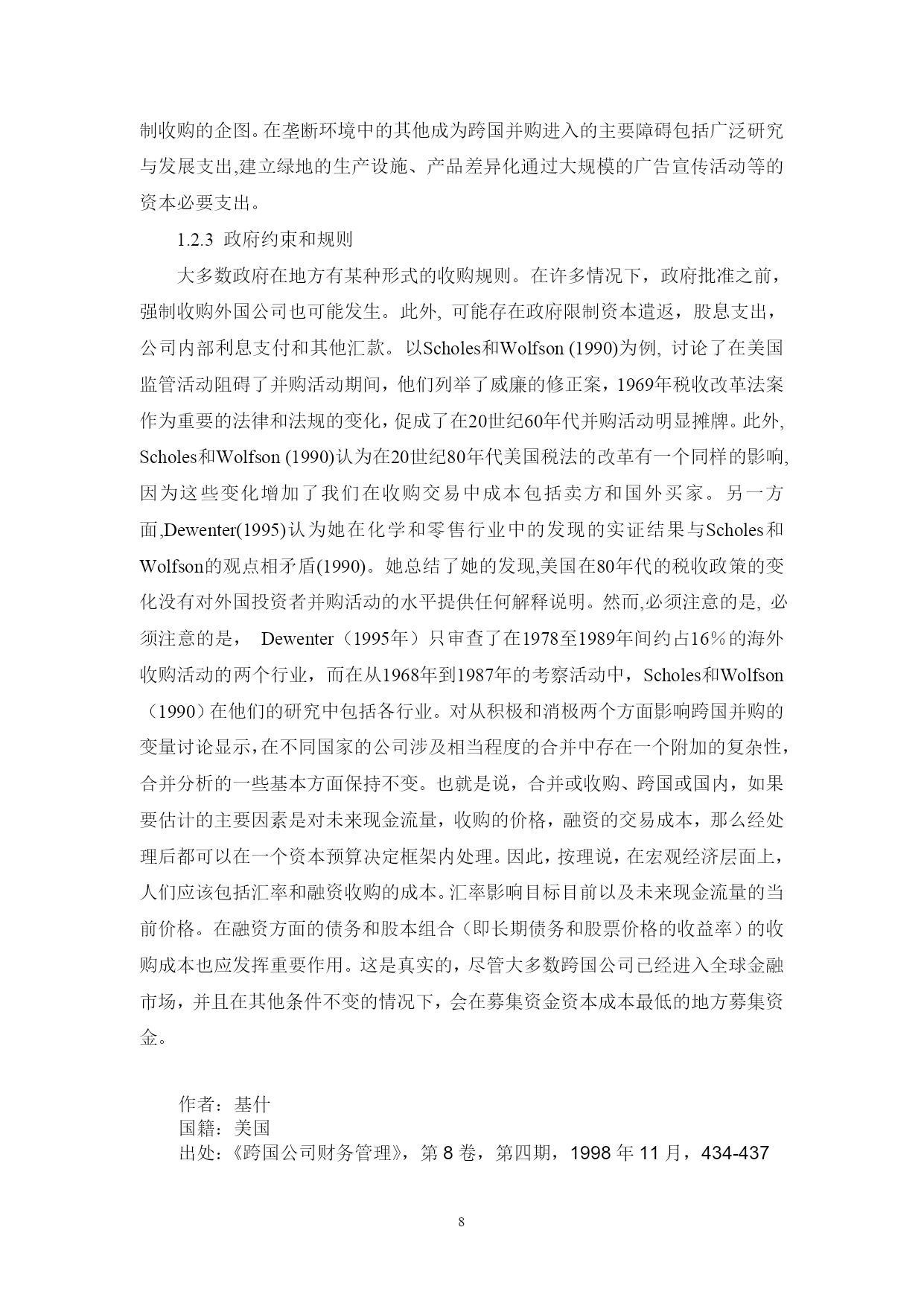 制收购的企图。在垄断环境中的其他成为跨国并购进入的主要障碍包括广泛研究与发展支出,建立绿地的生产设施、产品差异化通过大规模的广告宣传活动等的资本必要支出。

1.2.3 政府约束和规则

大多数政府在地方有某种形式的收购规则。在许多情况下，政府批准之前，强制收购外国公司也可能发生。此外, 可能存在政府限制资本遣返，股息支出，公司内部利息支付和其他汇款。以Scholes和Wolfson (1990)为例, 讨论了在美国监管活动阻碍了并购活动期间，他们列举了威廉的修正案，1969年税收改革法案作为重要的法律和法规的变化，促成了在20世纪60年代并购活动明显摊牌。此外, Scholes和Wolfson (1990)认为在20世纪80年代美国税法的改革有一个同样的影响, 因为这些变化增加了我们在收购交易中成本包括卖方和国外买家。另一方面,Dewenter(1995)认为她在化学和零售行业中的发现的实证结果与Scholes和Wolfson的观点相矛盾(1990)。她总结了她的发现,美国在80年代的税收政策的变化没有对外国投资者并购活动的水平提供任何解释说明。然而,必须注意的是, 必须注意的是， Dewenter（1995年）只审查了在1978至1989年间约占16％的海外收购活动的两个行业，而在从1968年到1987年的考察活动中，Scholes和Wolfson（1990）在他们的研究中包括各行业。对从积极和消极两个方面影响跨国并购的变量讨论显示,在不同国家的公司涉及相当程度的合并中存在一个附加的复杂性,合并分析的一些基本方面保持不变。也就是说，合并或收购、跨国或国内，如果要估计的主要因素是对未来现金流量，收购的价格，融资的交易成本，那么经处理后都可以在一个资本预算决定框架内处理。因此，按理说，在宏观经济层面上，人们应该包括汇率和融资收购的成本。汇率影响目标目前以及未来现金流量的当前价格。在融资方面的债务和股本组合（即长期债务和股票价格的收益率）的收购成本也应发挥重要作用。这是真实的，尽管大多数跨国公司已经进入全球金融市场，并且在其他条件不变的情况下，会在募集资金资本成本最低的地方募集资金。

作者：基什
国籍：美国
出处：《跨国公司财务管理》，第 8 卷，第四期，1998 年 11 月，434-437

8